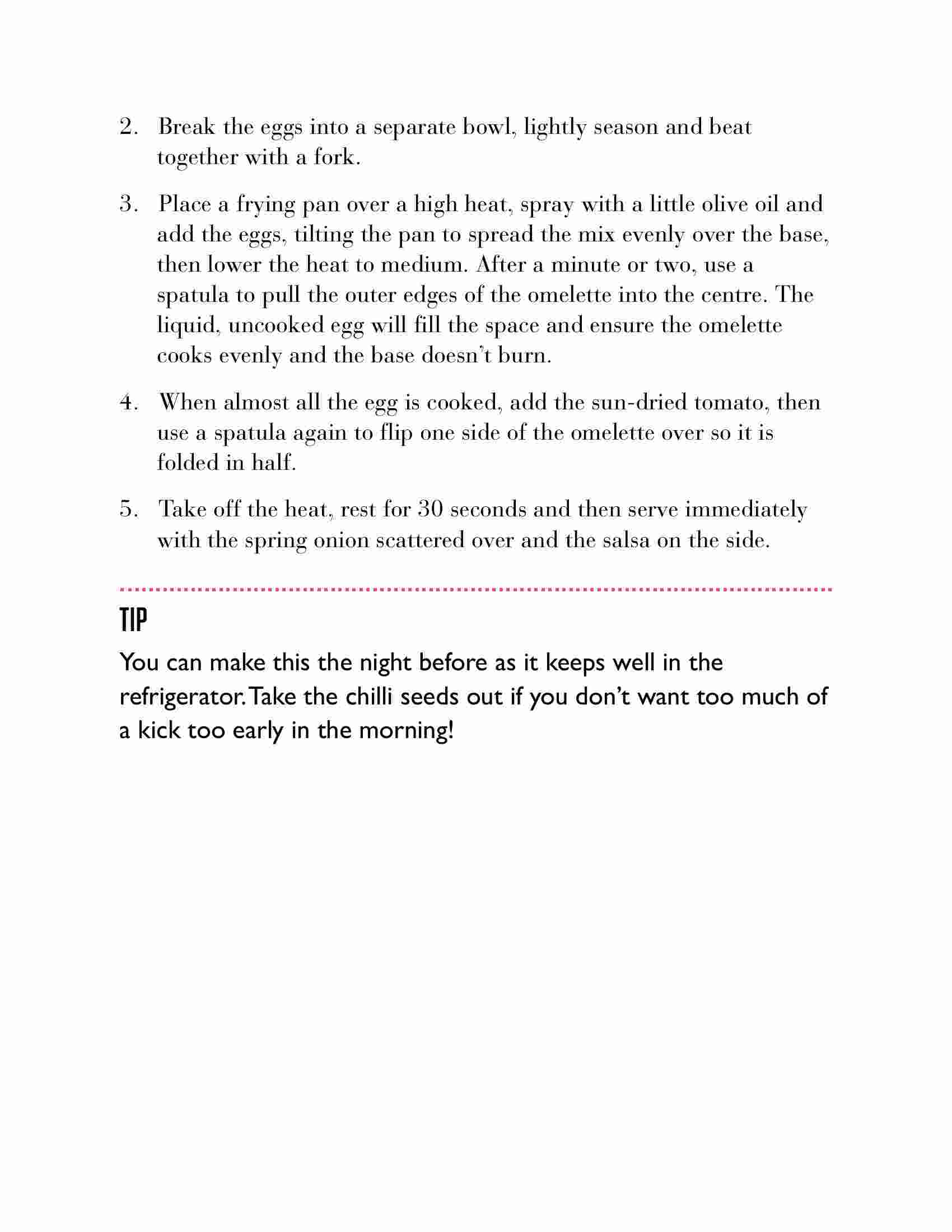 2. Break the eggs into a separate bowl, lightly season and beat together with a fork.

3. Place a frying pan over a high heat, spray with a little olive oil and add the eggs, tilting the pan to spread the mix evenly over the base, then lower the heat to medium. After a minute or two, use a spatula to pull the outer edges of the omelette into the centre. The liquid, uncooked egg will fill the space and ensure the omelette cooks evenly and the base doesn't burn.

4. When almost all the egg is cooked, add the sun-dried tomato, then use a spatula again to flip one side of the omelette over so it is folded in half.

5. Take off the heat, rest for 30 seconds and then serve immediately with the spring onion scattered over and the salsa on the side.

TIP

You can make this the night before as it keeps well in the refrigerator. Take the chilli seeds out if you don't want too much of a kick too early in the morning!